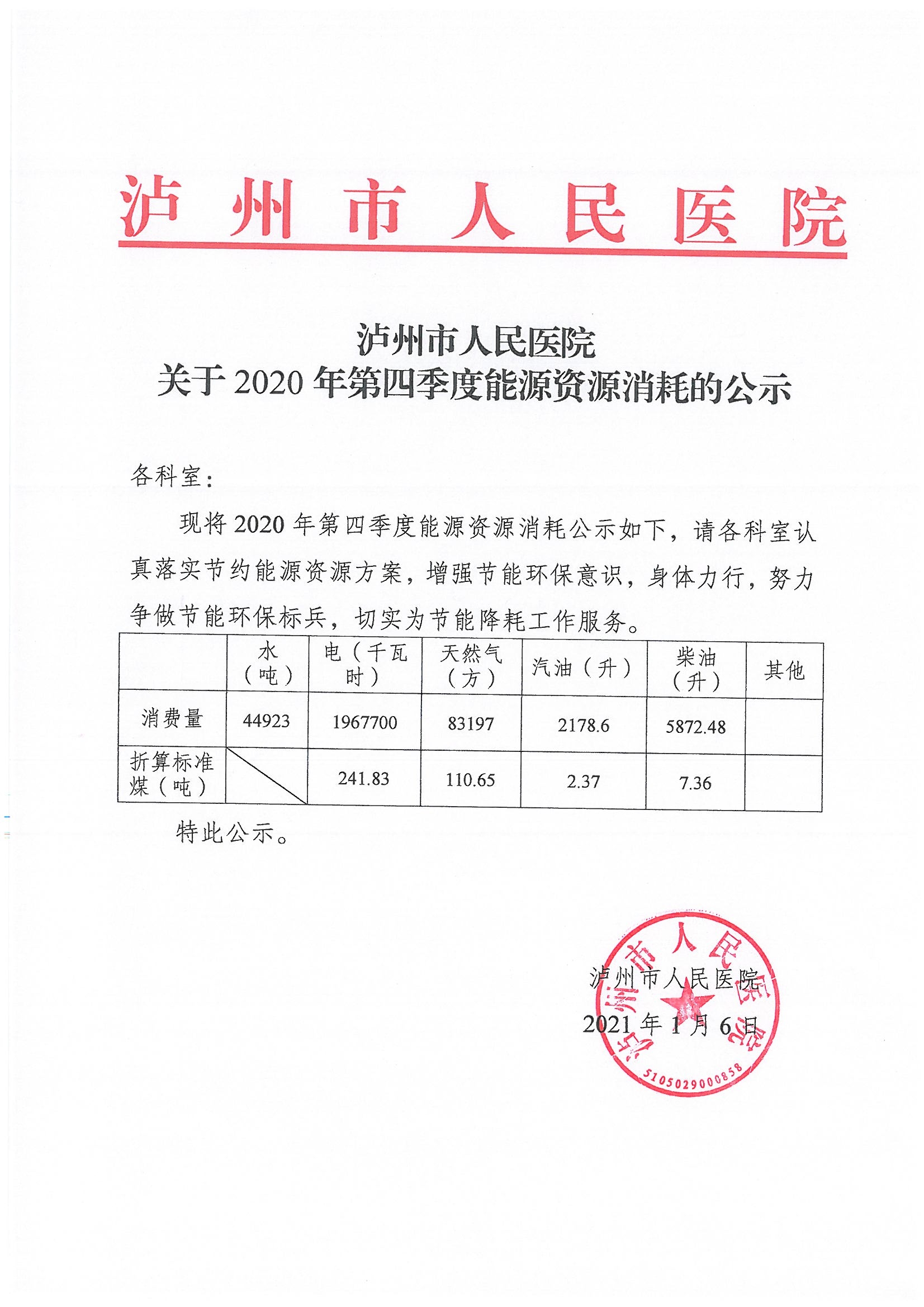 泸州市人民医院

泸州市人民医院
关于 2020 年第四季度能源资源消耗的公示

各科室：

现将 2020 年第四季度能源资源消耗公示如下，请各科室认真落实节约能源资源方案，增强节能环保意识，身体力行，努力争做节能环保标兵，切实为节能降耗工作服务。

|  | 水（吨） | 电（千瓦时） | 天然气（方） | 汽油（升） | 柴油（升） | 其他 |
|---|---|---|---|---|---|---|
| 消费量 | 44923 | 1967700 | 83197 | 2178.6 | 5872.48 |  |
| 折算标准煤（吨） |  | 241.83 | 110.65 | 2.37 | 7.36 |  |

特此公示。

泸州市人民医院
2021 年 1 月 6 日

泸州市人民医院
5105029000858